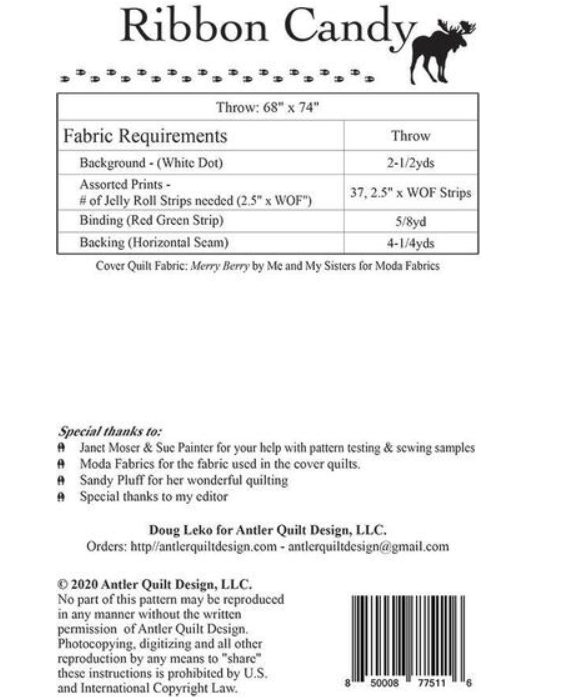 Ribbon Candy

| Throw: 68" x 74" | |
|---|---|
| Fabric Requirements | Throw |
| Background - (White Dot) | 2-1/2yds |
| Assorted Prints - # of Jelly Roll Strips needed (2.5" x WOF") | 37, 2.5" x WOF Strips |
| Binding (Red Green Strip) | 5/8yd |
| Backing (Horizontal Seam) | 4-1/4yds |

Cover Quilt Fabric: Merry Berry by Me and My Sisters for Moda Fabrics

Special thanks to:
Janet Moser & Sue Painter for your help with pattern testing & sewing samples
Moda Fabrics for the fabric used in the cover quilts.
Sandy Pluff for her wonderful quilting
Special thanks to my editor

Doug Leko for Antler Quilt Design, LLC.
Orders: http//antlerquiltdesign.com - antlerquiltdesign@gmail.com

© 2020 Antler Quilt Design, LLC.
No part of this pattern may be reproduced in any manner without the written permission of Antler Quilt Design. Photocopying, digitizing and all other reproduction by any means to "share" these instructions is prohibited by U.S. and International Copyright Law.

8 50008 77511 6